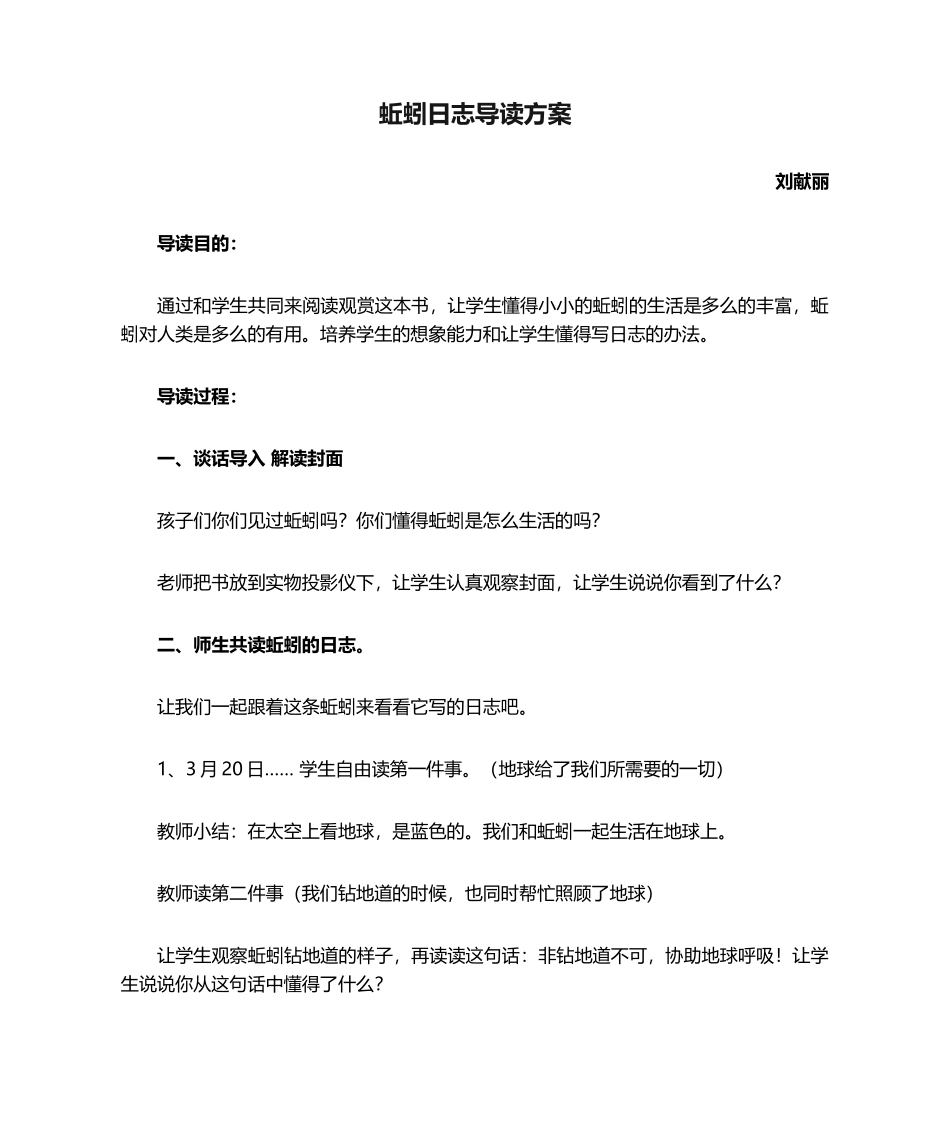 蚯蚓日志导读方案

刘献丽

导读目的：

通过和学生共同来阅读观赏这本书，让学生懂得小小的蚯蚓的生活是多么的丰富，蚯蚓对人类是多么的有用。培养学生的想象能力和让学生懂得写日志的办法。

导读过程：

一、谈话导入 解读封面

孩子们你们见过蚯蚓吗？你们懂得蚯蚓是怎么生活的吗？

老师把书放到实物投影仪下，让学生认真观察封面，让学生说说你看到了什么？

二、师生共读蚯蚓的日志。

让我们一起跟着这条蚯蚓来看看它写的日志吧。

1、3 月 20 日…… 学生自由读第一件事。（地球给了我们所需要的一切）

教师小结：在太空上看地球，是蓝色的。我们和蚯蚓一起生活在地球上。

教师读第二件事（我们钻地道的时候，也同时帮忙照顾了地球）

让学生观察蚯蚓钻地道的样子，再读读这句话：非钻地道不可，协助地球呼吸！让学生说说你从这句话中懂得了什么？